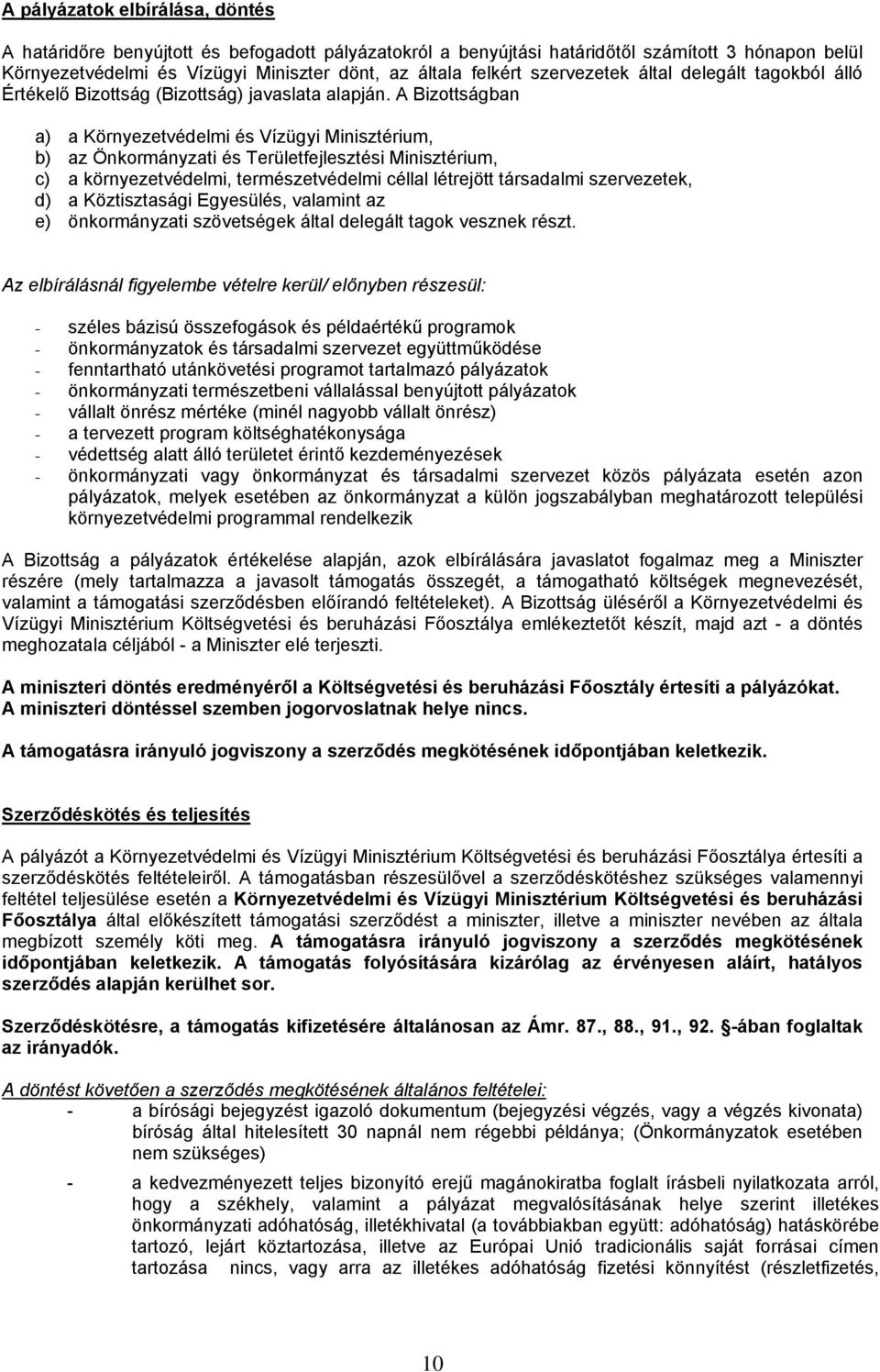 A pályázatok elbírálása, döntés

A határidőre benyújtott és befogadott pályázatokról a benyújtási határidőtől számított 3 hónapon belül Környezetvédelmi és Vízügyi Miniszter dönt, az általa felkért szervezetek által delegált tagokból álló Értékelő Bizottság (Bizottság) javaslata alapján. A Bizottságban

a) a Környezetvédelmi és Vízügyi Minisztérium,
b) az Önkormányzati és Területfejlesztési Minisztérium,
c) a környezetvédelmi, természetvédelmi céllal létrejött társadalmi szervezetek,
d) a Köztisztasági Egyesülés, valamint az
e) önkormányzati szövetségek által delegált tagok vesznek részt.

Az elbírálásnál figyelembe vételre kerül/ előnyben részesül:

- széles bázisú összefogások és példaértékű programok
- önkormányzatok és társadalmi szervezet együttműködése
- fenntartható utánkövetési programot tartalmazó pályázatok
- önkormányzati természetbeni vállalással benyújtott pályázatok
- vállalt önrész mértéke (minél nagyobb vállalt önrész)
- a tervezett program költséghatékonysága
- védettség alatt álló területet érintő kezdeményezések
- önkormányzati vagy önkormányzat és társadalmi szervezet közös pályázata esetén azon pályázatok, melyek esetében az önkormányzat a külön jogszabályban meghatározott települési környezetvédelmi programmal rendelkezik

A Bizottság a pályázatok értékelése alapján, azok elbírálására javaslatot fogalmaz meg a Miniszter részére (mely tartalmazza a javasolt támogatás összegét, a támogatható költségek megnevezését, valamint a támogatási szerződésben előírandó feltételeket). A Bizottság üléséről a Környezetvédelmi és Vízügyi Minisztérium Költségvetési és beruházási Főosztálya emlékeztetőt készít, majd azt - a döntés meghozatala céljából - a Miniszter elé terjeszti.

A miniszteri döntés eredményéről a Költségvetési és beruházási Főosztály értesíti a pályázókat. A miniszteri döntéssel szemben jogorvoslatnak helye nincs.

A támogatásra irányuló jogviszony a szerződés megkötésének időpontjában keletkezik.

Szerződéskötés és teljesítés

A pályázót a Környezetvédelmi és Vízügyi Minisztérium Költségvetési és beruházási Főosztálya értesíti a szerződéskötés feltételeiről. A támogatásban részesülővel a szerződéskötéshez szükséges valamennyi feltétel teljesülése esetén a Környezetvédelmi és Vízügyi Minisztérium Költségvetési és beruházási Főosztálya által előkészített támogatási szerződést a miniszter, illetve a miniszter nevében az általa megbízott személy köti meg. A támogatásra irányuló jogviszony a szerződés megkötésének időpontjában keletkezik. A támogatás folyósítására kizárólag az érvényesen aláírt, hatályos szerződés alapján kerülhet sor.

Szerződéskötésre, a támogatás kifizetésére általánosan az Ámr. 87., 88., 91., 92. -ában foglaltak az irányadók.

A döntést követően a szerződés megkötésének általános feltételei:
- a bírósági bejegyzést igazoló dokumentum (bejegyzési végzés, vagy a végzés kivonata) bíróság által hitelesített 30 napnál nem régebbi példánya; (Önkormányzatok esetében nem szükséges)

- a kedvezményezett teljes bizonyító erejű magánokiratba foglalt írásbeli nyilatkozata arról, hogy a székhely, valamint a pályázat megvalósításának helye szerint illetékes önkormányzati adóhatóság, illetékhivatal (a továbbiakban együtt: adóhatóság) hatáskörébe tartozó, lejárt köztartozása, illetve az Európai Unió tradicionális saját forrásai címen tartozása nincs, vagy arra az illetékes adóhatóság fizetési könnyítést (részletfizetés,

10